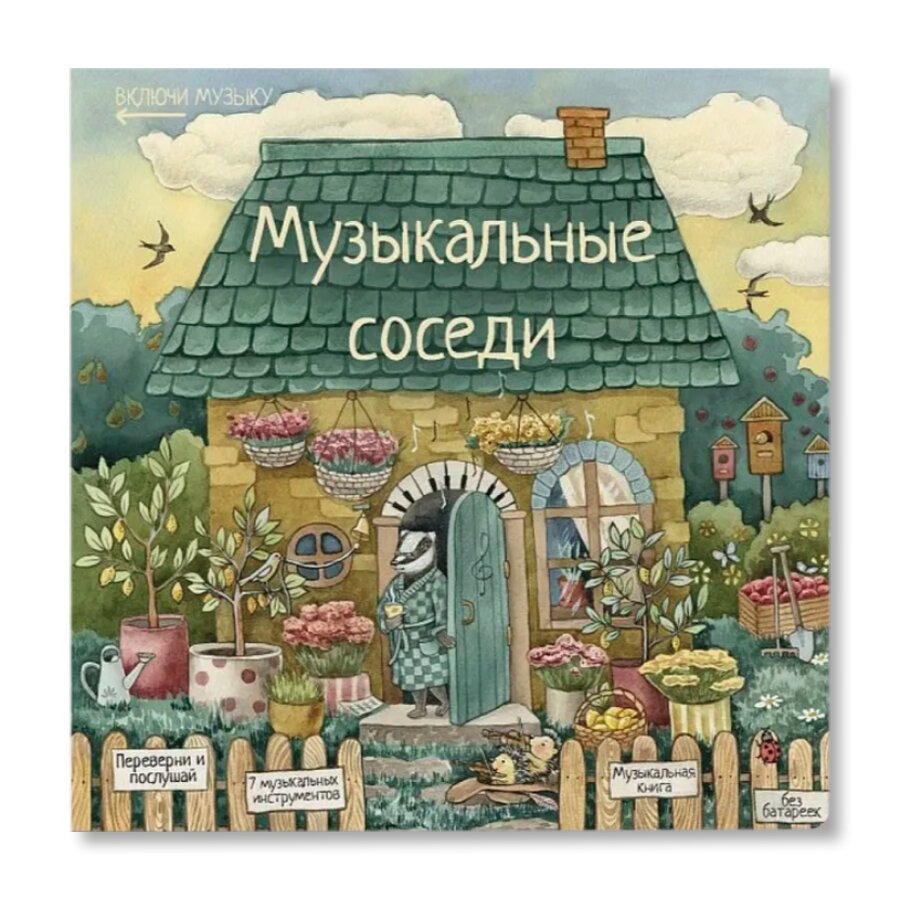 ВКЛЮЧИ МУЗЫКУ

Музыкальные соседи

Переверни и послушай

7 музыкальных инструментов

Музыкальная книга

без батареек